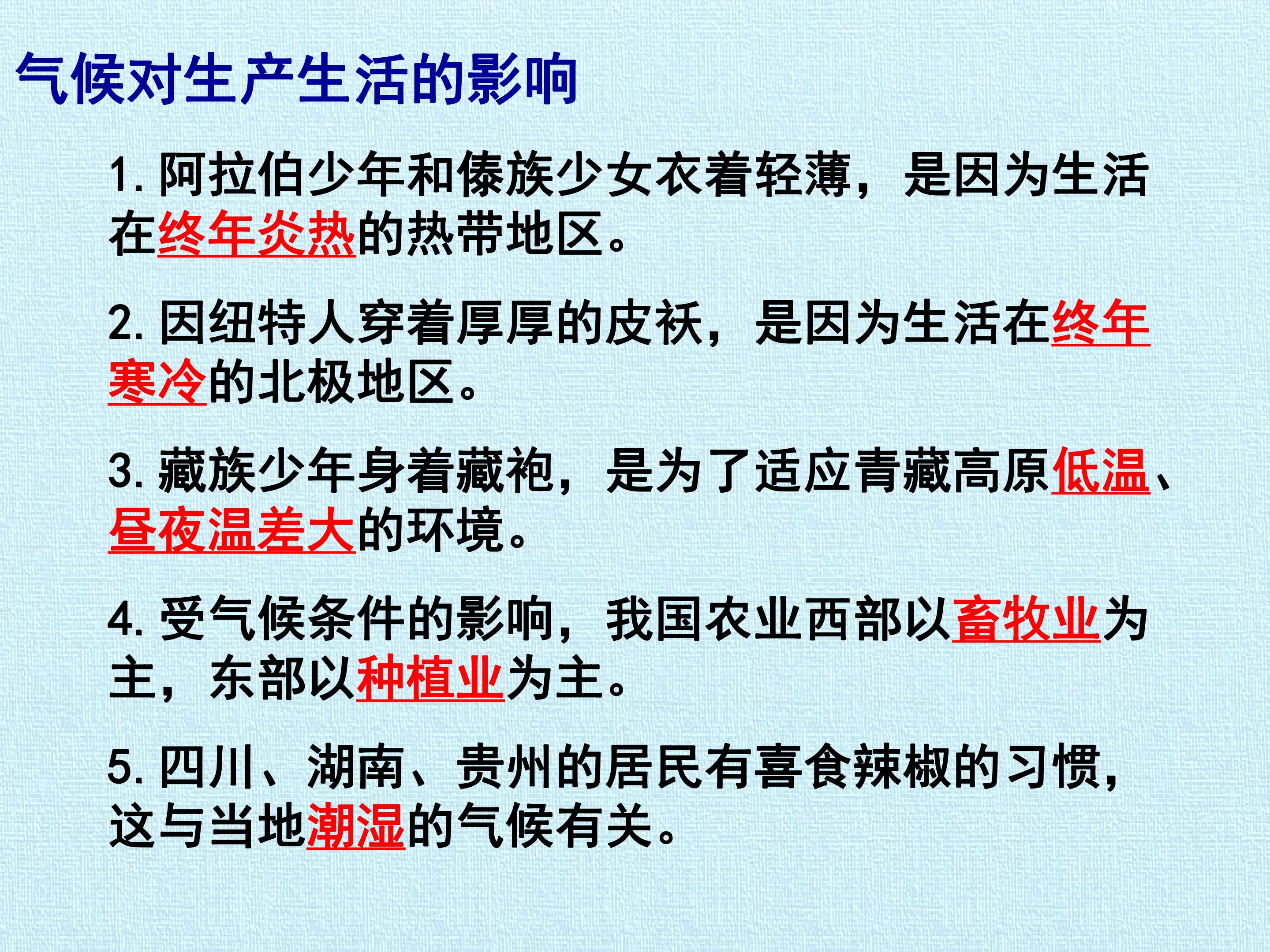 气候对生产生活的影响

1.阿拉伯少年和傣族少女衣着轻薄，是因为生活在终年炎热的热带地区。

2.因纽特人穿着厚厚的皮袄，是因为生活在终年寒冷的北极地区。

3.藏族少年身着藏袍，是为了适应青藏高原低温、昼夜温差大的环境。

4.受气候条件的影响，我国农业西部以畜牧业为主，东部以种植业为主。

5.四川、湖南、贵州的居民有喜食辣椒的习惯，这与当地潮湿的气候有关。